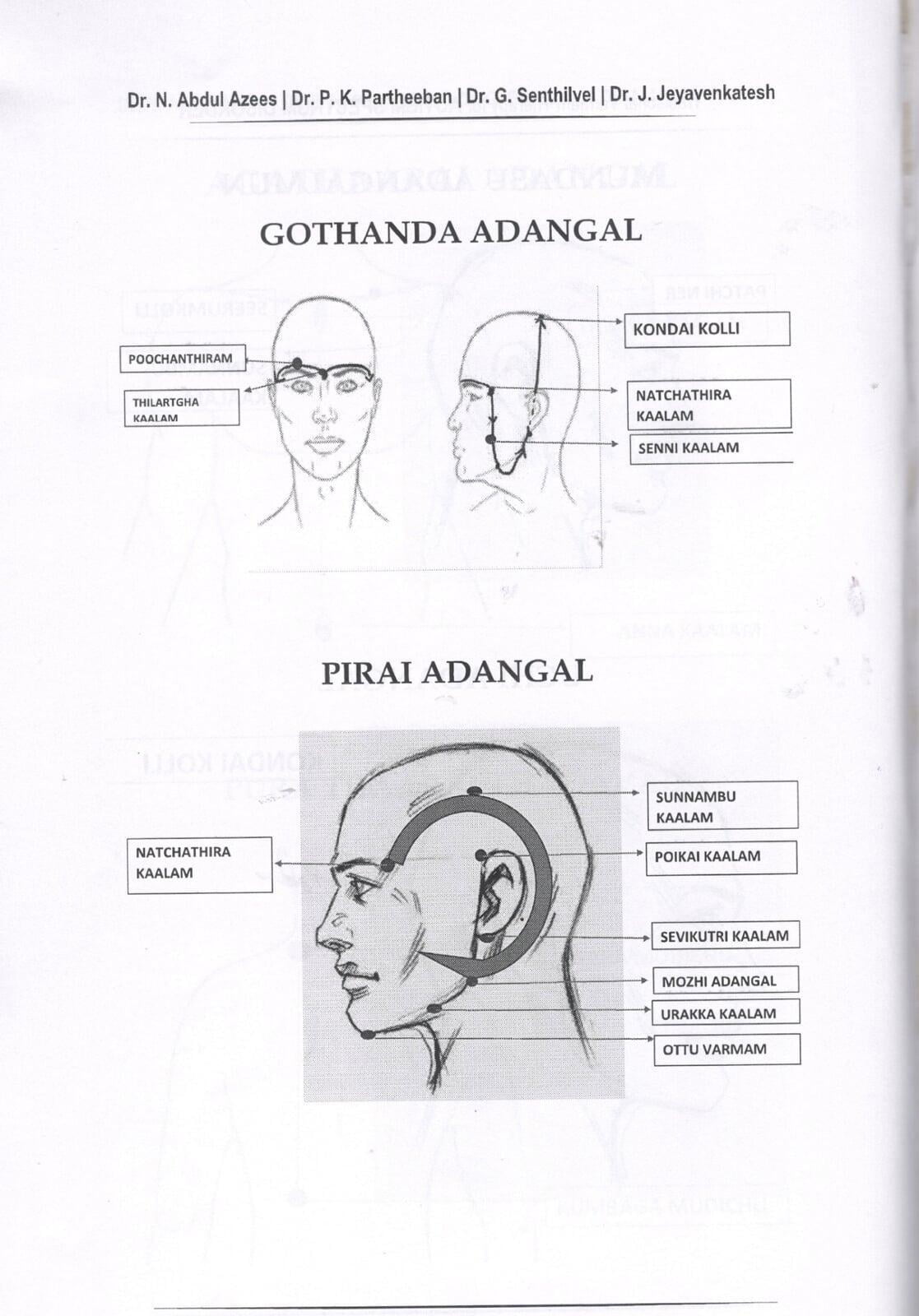 Dr. N. Abdul Azees | Dr. P. K. Partheeban | Dr. G. Senthilvel | Dr. J. Jeyavenkatesh

GOTHANDA ADANGAL

POOCHANTHIRAM

THILARTGHA KAALAM

KONDAI KOLLI

NATCHATHIRA KAALAM

SENNI KAALAM

PIRAI ADANGAL

NATCHATHIRA KAALAM

SUNNAMBU KAALAM

POIKAI KAALAM

SEVIKUTRI KAALAM

MOZHI ADANGAL

URAKKA KAALAM

OTTU VARMAM